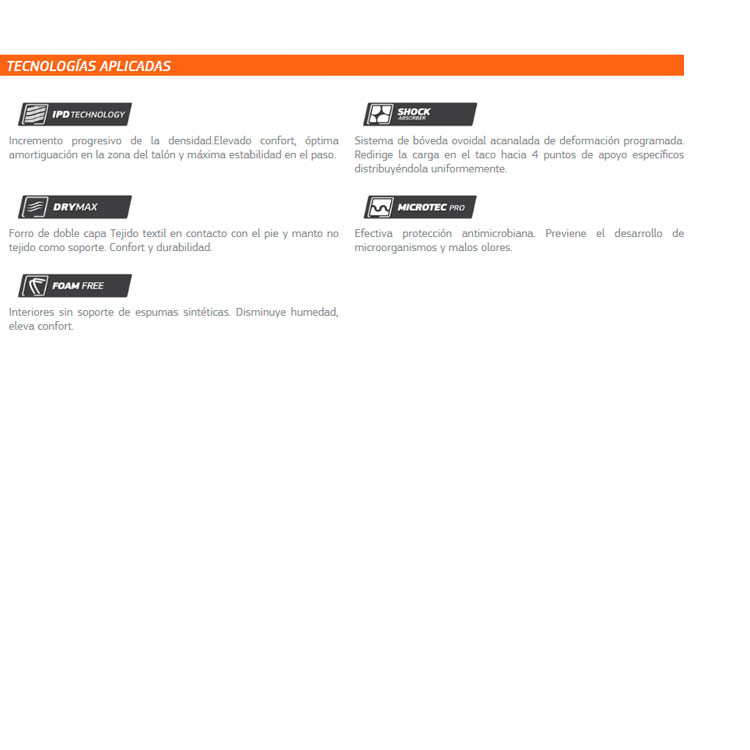 TECNOLOGÍAS APLICADAS

IPD TECHNOLOGY

Incremento progresivo de la densidad.Elevado confort, óptima amortiguación en la zona del talón y máxima estabilidad en el paso.

DRYMAX

Forro de doble capa Tejido textil en contacto con el pie y manto no tejido como soporte. Confort y durabilidad.

FOAM FREE

Interiores sin soporte de espumas sintéticas. Disminuye humedad, eleva confort.

SHOCK ABSORBER

Sistema de bóveda ovoidal acanalada de deformación programada. Redirige la carga en el taco hacia 4 puntos de apoyo específicos distribuyéndola uniformemente.

MICROTEC PRO

Efectiva protección antimicrobiana. Previene el desarrollo de microorganismos y malos olores.